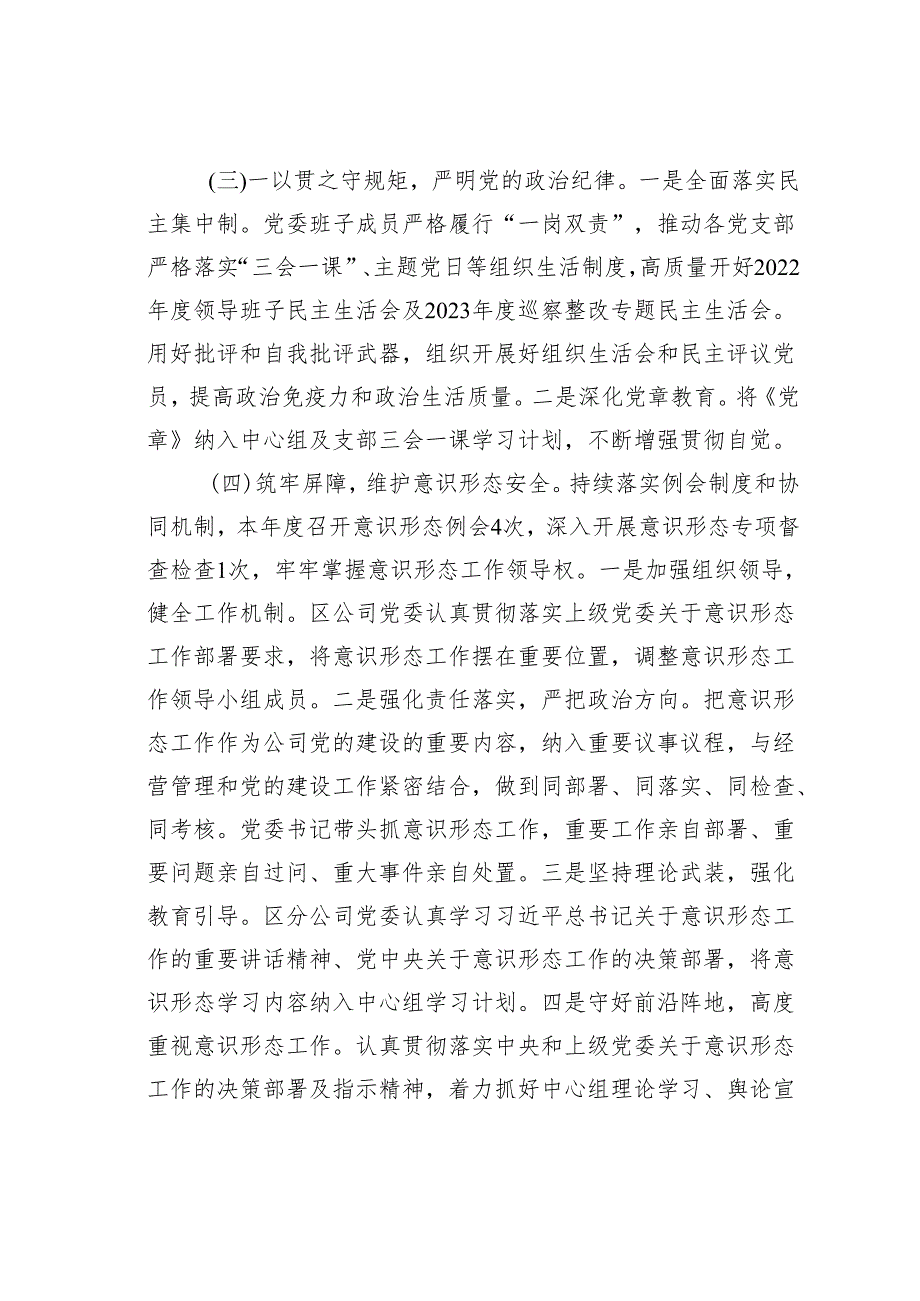 (三)一以贯之守规矩，严明党的政治纪律。一是全面落实民主集中制。党委班子成员严格履行“一岗双责”，推动各党支部严格落实“三会一课”、主题党日等组织生活制度，高质量开好2022年度领导班子民主生活会及2023年度巡察整改专题民主生活会。用好批评和自我批评武器，组织开展好组织生活会和民主评议党员，提高政治免疫力和政治生活质量。二是深化党章教育。将《党章》纳入中心组及支部三会一课学习计划，不断增强贯彻自觉。

(四)筑牢屏障，维护意识形态安全。持续落实例会制度和协同机制，本年度召开意识形态例会4次，深入开展意识形态专项督查检查1次，牢牢掌握意识形态工作领导权。一是加强组织领导，健全工作机制。区公司党委认真贯彻落实上级党委关于意识形态工作部署要求，将意识形态工作摆在重要位置，调整意识形态工作领导小组成员。二是强化责任落实，严把政治方向。把意识形态工作作为公司党的建设的重要内容，纳入重要议事议程，与经营管理和党的建设工作紧密结合，做到同部署、同落实、同检查、同考核。党委书记带头抓意识形态工作，重要工作亲自部署、重要问题亲自过问、重大事件亲自处置。三是坚持理论武装，强化教育引导。区分公司党委认真学习习近平总书记关于意识形态工作的重要讲话精神、党中央关于意识形态工作的决策部署，将意识形态学习内容纳入中心组学习计划。四是守好前沿阵地，高度重视意识形态工作。认真贯彻落实中央和上级党委关于意识形态工作的决策部署及指示精神，着力抓好中心组理论学习、舆论宣